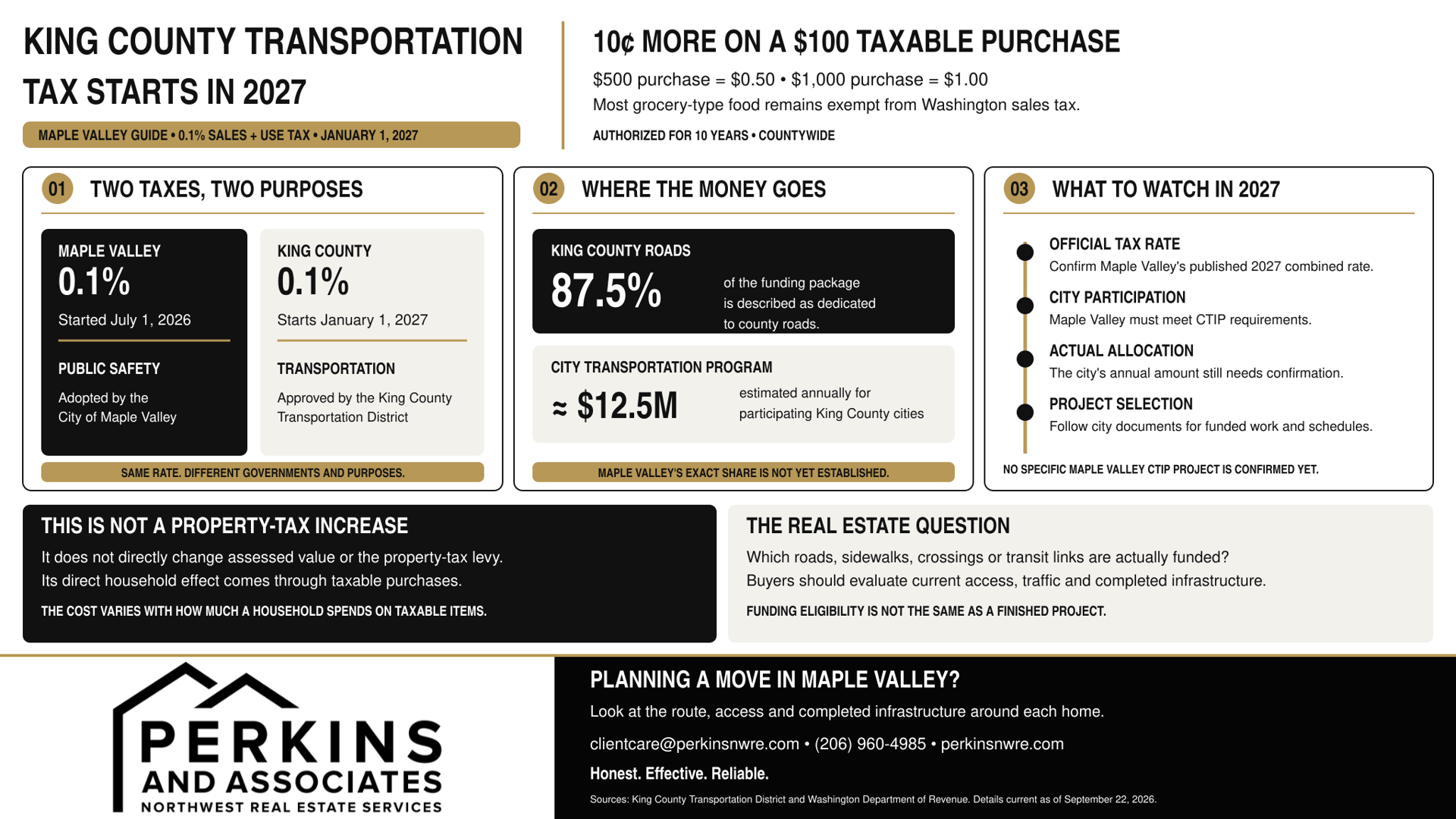 KING COUNTY TRANSPORTATION TAX STARTS IN 2027

MAPLE VALLEY GUIDE • 0.1% SALES + USE TAX • JANUARY 1, 2027

10¢ MORE ON A $100 TAXABLE PURCHASE

$500 purchase = $0.50 • $1,000 purchase = $1.00

Most grocery-type food remains exempt from Washington sales tax.

AUTHORIZED FOR 10 YEARS • COUNTYWIDE

01 TWO TAXES, TWO PURPOSES

MAPLE VALLEY
0.1%
Started July 1, 2026

PUBLIC SAFETY
Adopted by the City of Maple Valley

KING COUNTY
0.1%
Starts January 1, 2027

TRANSPORTATION
Approved by the King County Transportation District

SAME RATE. DIFFERENT GOVERNMENTS AND PURPOSES.

02 WHERE THE MONEY GOES

KING COUNTY ROADS
87.5%
of the funding package is described as dedicated to county roads.

CITY TRANSPORTATION PROGRAM
≈ $12.5M
estimated annually for participating King County cities

MAPLE VALLEY'S EXACT SHARE IS NOT YET ESTABLISHED.

03 WHAT TO WATCH IN 2027

OFFICIAL TAX RATE
Confirm Maple Valley's published 2027 combined rate.

CITY PARTICIPATION
Maple Valley must meet CTIP requirements.

ACTUAL ALLOCATION
The city's annual amount still needs confirmation.

PROJECT SELECTION
Follow city documents for funded work and schedules.

NO SPECIFIC MAPLE VALLEY CTIP PROJECT IS CONFIRMED YET.

THIS IS NOT A PROPERTY-TAX INCREASE

It does not directly change assessed value or the property-tax levy.
Its direct household effect comes through taxable purchases.

THE COST VARIES WITH HOW MUCH A HOUSEHOLD SPENDS ON TAXABLE ITEMS.

THE REAL ESTATE QUESTION

Which roads, sidewalks, crossings or transit links are actually funded?
Buyers should evaluate current access, traffic and completed infrastructure.

FUNDING ELIGIBILITY IS NOT THE SAME AS A FINISHED PROJECT.

PERKINS
AND ASSOCIATES
NORTHWEST REAL ESTATE SERVICES

PLANNING A MOVE IN MAPLE VALLEY?

Look at the route, access and completed infrastructure around each home.

clientcare@perkinsnwre.com • (206) 960-4985 • perkinsnwre.com

Honest. Effective. Reliable.

Sources: King County Transportation District and Washington Department of Revenue. Details current as of September 22, 2026.